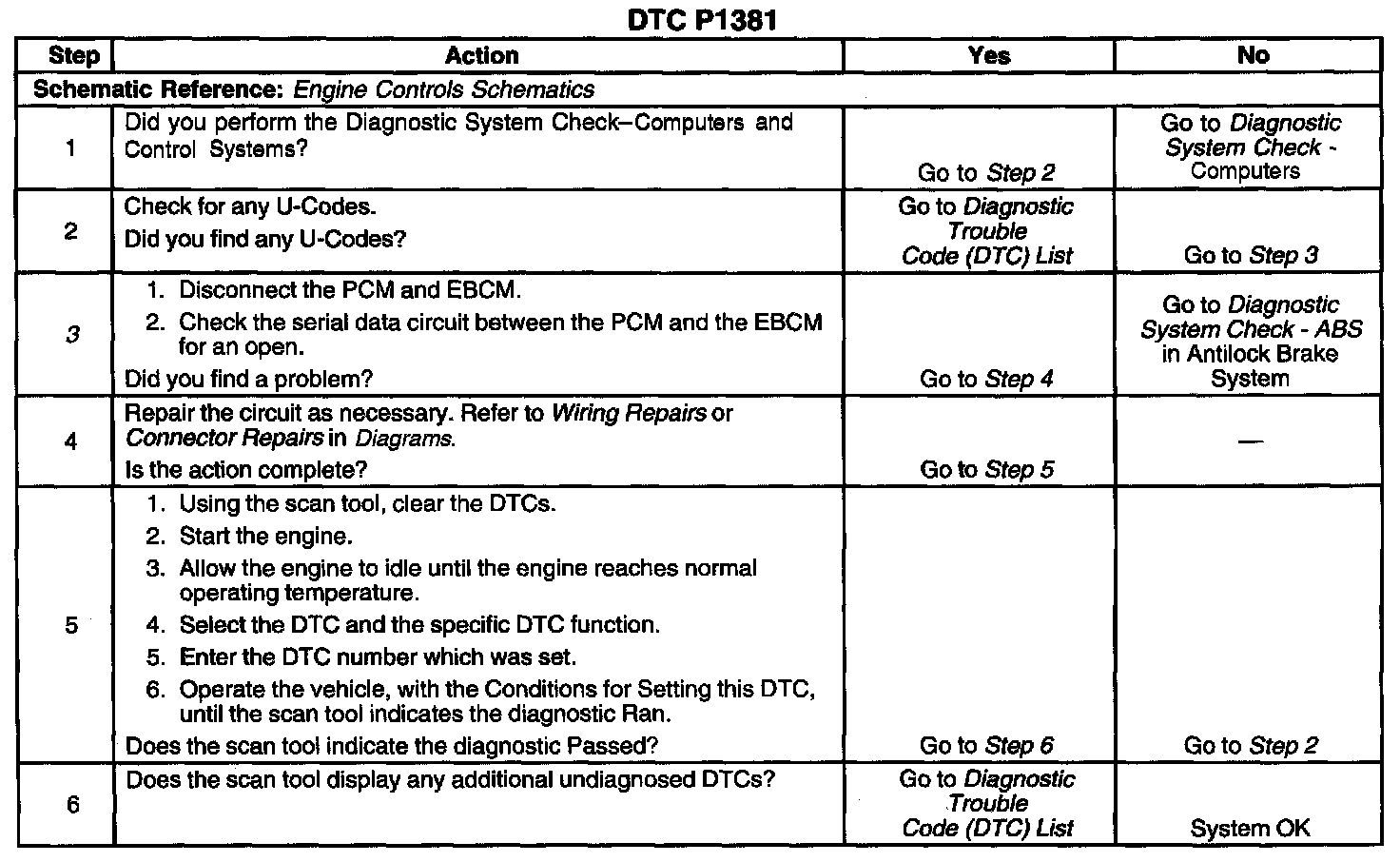 DTC P1381

| Step | Action | Yes | No |
|---|---|---|---|
| Schematic Reference: Engine Controls Schematics | | | |
| 1 | Did you perform the Diagnostic System Check–Computers and Control Systems? | Go to Step 2 | Go to Diagnostic System Check - Computers |
| 2 | Check for any U-Codes. Did you find any U-Codes? | Go to Diagnostic Trouble Code (DTC) List | Go to Step 3 |
| 3 | 1. Disconnect the PCM and EBCM. 2. Check the serial data circuit between the PCM and the EBCM for an open. Did you find a problem? | Go to Step 4 | Go to Diagnostic System Check - ABS in Antilock Brake System |
| 4 | Repair the circuit as necessary. Refer to Wiring Repairs or Connector Repairs in Diagrams. Is the action complete? | Go to Step 5 | — |
| 5 | 1. Using the scan tool, clear the DTCs. 2. Start the engine. 3. Allow the engine to idle until the engine reaches normal operating temperature. 4. Select the DTC and the specific DTC function. 5. Enter the DTC number which was set. 6. Operate the vehicle, with the Conditions for Setting this DTC, until the scan tool indicates the diagnostic Ran. Does the scan tool indicate the diagnostic Passed? | Go to Step 6 | Go to Step 2 |
| 6 | Does the scan tool display any additional undiagnosed DTCs? | Go to Diagnostic Trouble Code (DTC) List | System OK |